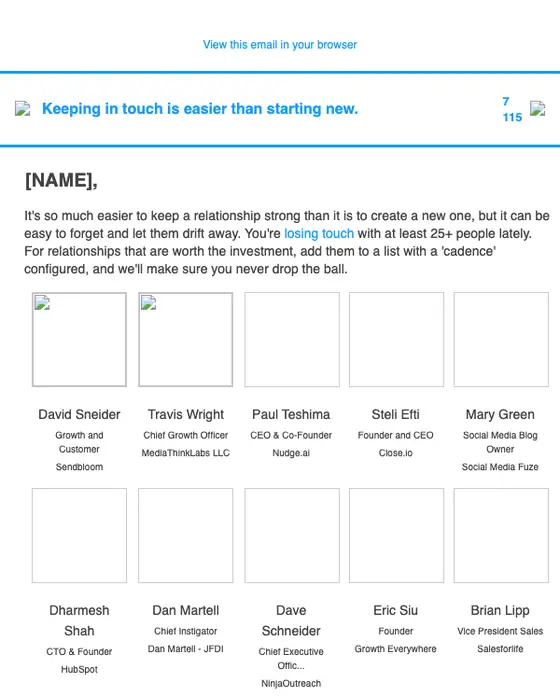 View this email in your browser

Keeping in touch is easier than starting new.

7
115

[NAME],

It's so much easier to keep a relationship strong than it is to create a new one, but it can be easy to forget and let them drift away. You're losing touch with at least 25+ people lately. For relationships that are worth the investment, add them to a list with a 'cadence' configured, and we'll make sure you never drop the ball.

David Sneider
Growth and Customer
Sendbloom

Travis Wright
Chief Growth Officer
MediaThinkLabs LLC

Paul Teshima
CEO & Co-Founder
Nudge.ai

Steli Efti
Founder and CEO
Close.io

Mary Green
Social Media Blog Owner
Social Media Fuze

Dharmesh Shah
CTO & Founder
HubSpot

Dan Martell
Chief Instigator
Dan Martell - JFDI

Dave Schneider
Chief Executive Offic...
NinjaOutreach

Eric Siu
Founder
Growth Everywhere

Brian Lipp
Vice President Sales
Salesforlife